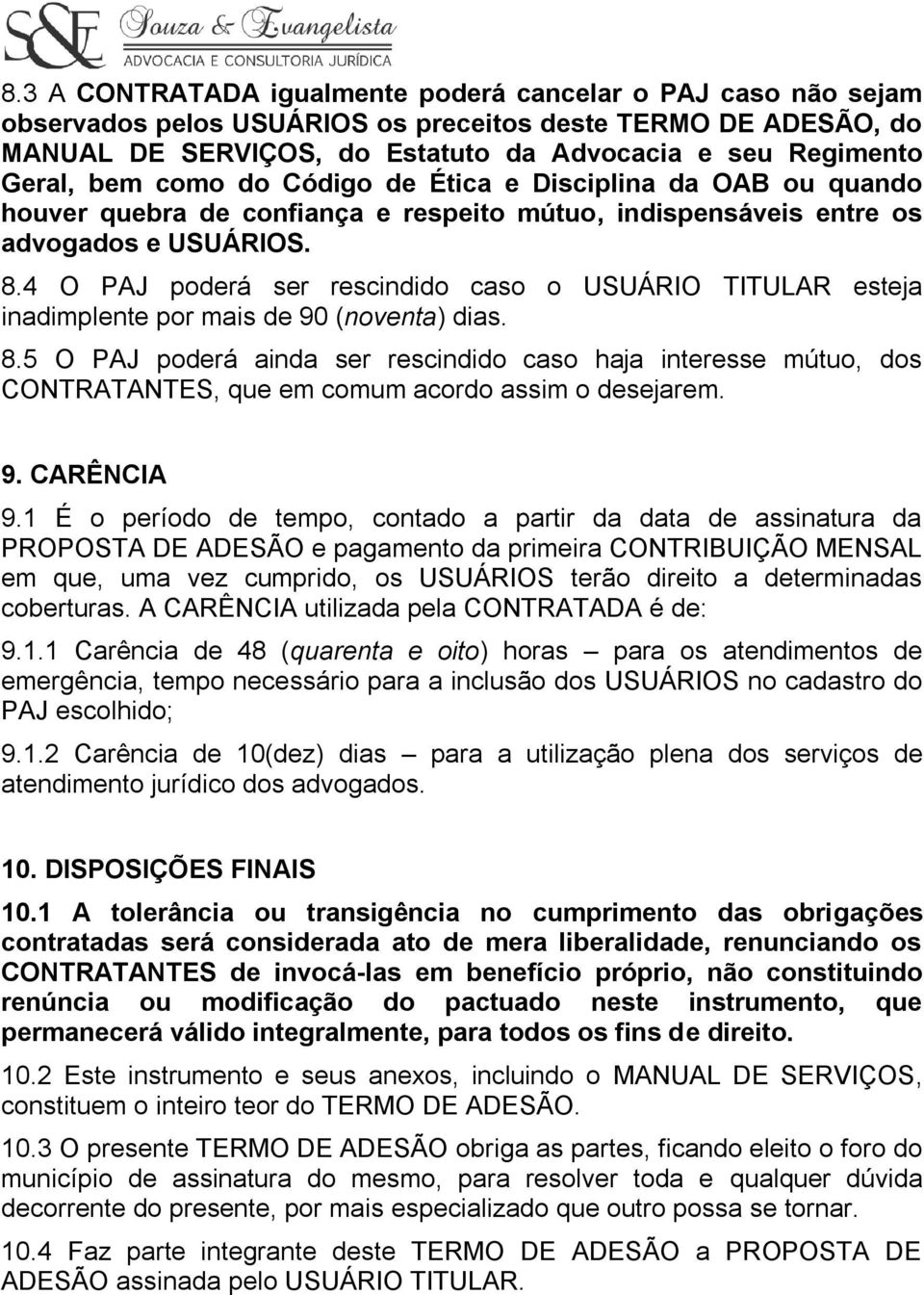 S&E Souza & Evangelista
ADVOCACIA E CONSULTORIA JURÍDICA

8.3 A CONTRATADA igualmente poderá cancelar o PAJ caso não sejam observados pelos USUÁRIOS os preceitos deste TERMO DE ADESÃO, do MANUAL DE SERVIÇOS, do Estatuto da Advocacia e seu Regimento Geral, bem como do Código de Ética e Disciplina da OAB ou quando houver quebra de confiança e respeito mútuo, indispensáveis entre os advogados e USUÁRIOS.

8.4 O PAJ poderá ser rescindido caso o USUÁRIO TITULAR esteja inadimplente por mais de 90 (noventa) dias.

8.5 O PAJ poderá ainda ser rescindido caso haja interesse mútuo, dos CONTRATANTES, que em comum acordo assim o desejarem.

9. CARÊNCIA

9.1 É o período de tempo, contado a partir da data de assinatura da PROPOSTA DE ADESÃO e pagamento da primeira CONTRIBUIÇÃO MENSAL em que, uma vez cumprido, os USUÁRIOS terão direito a determinadas coberturas. A CARÊNCIA utilizada pela CONTRATADA é de:

9.1.1 Carência de 48 (quarenta e oito) horas – para os atendimentos de emergência, tempo necessário para a inclusão dos USUÁRIOS no cadastro do PAJ escolhido;

9.1.2 Carência de 10(dez) dias – para a utilização plena dos serviços de atendimento jurídico dos advogados.

10. DISPOSIÇÕES FINAIS

10.1 A tolerância ou transigência no cumprimento das obrigações contratadas será considerada ato de mera liberalidade, renunciando os CONTRATANTES de invocá-las em benefício próprio, não constituindo renúncia ou modificação do pactuado neste instrumento, que permanecerá válido integralmente, para todos os fins de direito.

10.2 Este instrumento e seus anexos, incluindo o MANUAL DE SERVIÇOS, constituem o inteiro teor do TERMO DE ADESÃO.

10.3 O presente TERMO DE ADESÃO obriga as partes, ficando eleito o foro do município de assinatura do mesmo, para resolver toda e qualquer dúvida decorrente do presente, por mais especializado que outro possa se tornar.

10.4 Faz parte integrante deste TERMO DE ADESÃO a PROPOSTA DE ADESÃO assinada pelo USUÁRIO TITULAR.